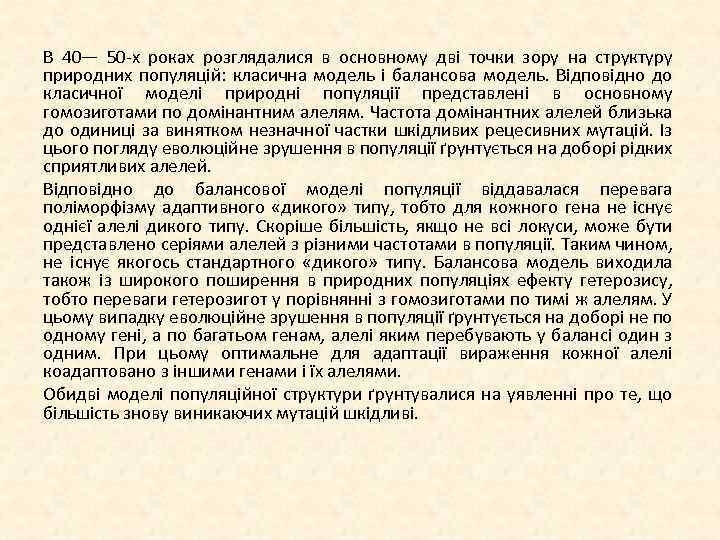 В 40— 50-х роках розглядалися в основному дві точки зору на структуру природних популяцій: класична модель і балансова модель. Відповідно до класичної моделі природні популяції представлені в основному гомозиготами по домінантним алелям. Частота домінантних алелей близька до одиниці за винятком незначної частки шкідливих рецесивних мутацій. Із цього погляду еволюційне зрушення в популяції ґрунтується на доборі рідких сприятливих алелей.

Відповідно до балансової моделі популяції віддавалася перевага поліморфізму адаптивного «дикого» типу, тобто для кожного гена не існує однієї алелі дикого типу. Скоріше більшість, якщо не всі локуси, може бути представлено серіями алелей з різними частотами в популяції. Таким чином, не існує якогось стандартного «дикого» типу. Балансова модель виходила також із широкого поширення в природних популяціях ефекту гетерозису, тобто переваги гетерозигот у порівнянні з гомозиготами по тимі ж алелям. У цьому випадку еволюційне зрушення в популяції ґрунтується на доборі не по одному гені, а по багатьом генам, алелі яким перебувають у балансі один з одним. При цьому оптимальне для адаптації вираження кожної алелі коадаптовано з іншими генами і їх алелями.

Обидві моделі популяційної структури ґрунтувалися на уявленні про те, що більшість знову виникаючих мутацій шкідливі.